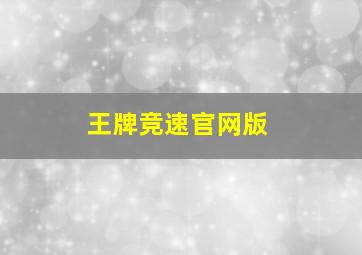 王牌竞速官网版